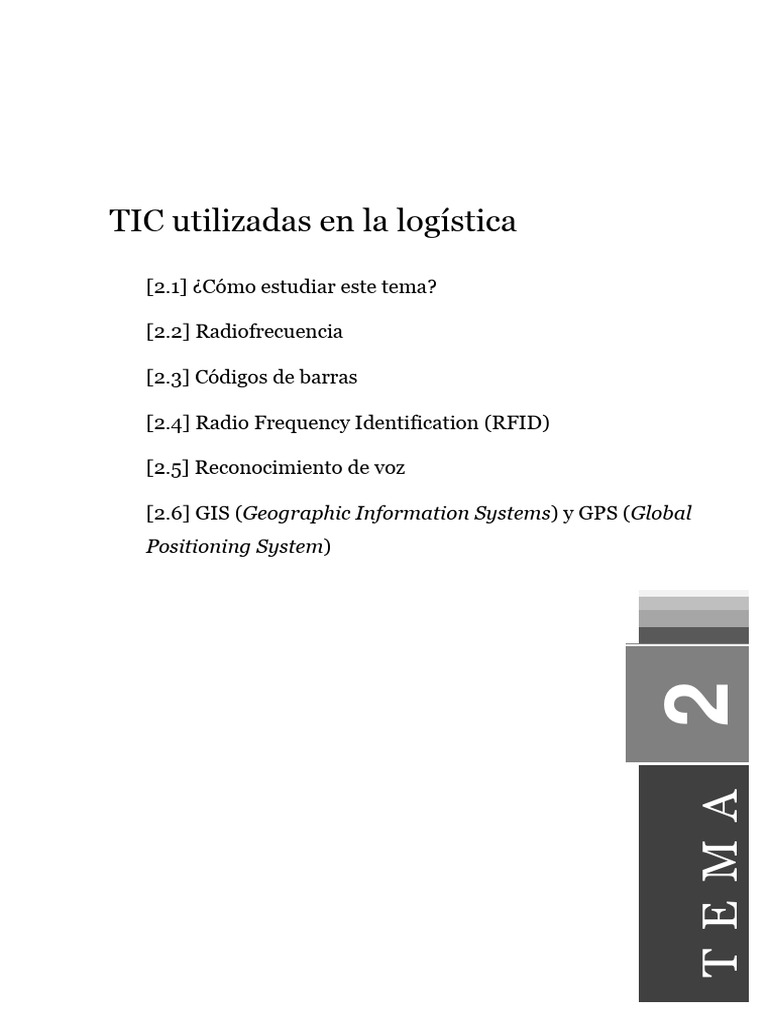 TIC utilizadas en la logística

[2.1] ¿Cómo estudiar este tema?

[2.2] Radiofrecuencia

[2.3] Códigos de barras

[2.4] Radio Frequency Identification (RFID)

[2.5] Reconocimiento de voz

[2.6] GIS (Geographic Information Systems) y GPS (Global Positioning System)

2

TEMA